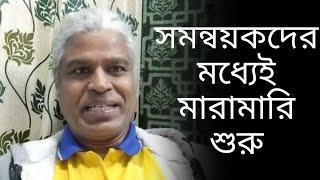 সমন্বয়কদের
মধ্যেই
মারামারি
শুরু